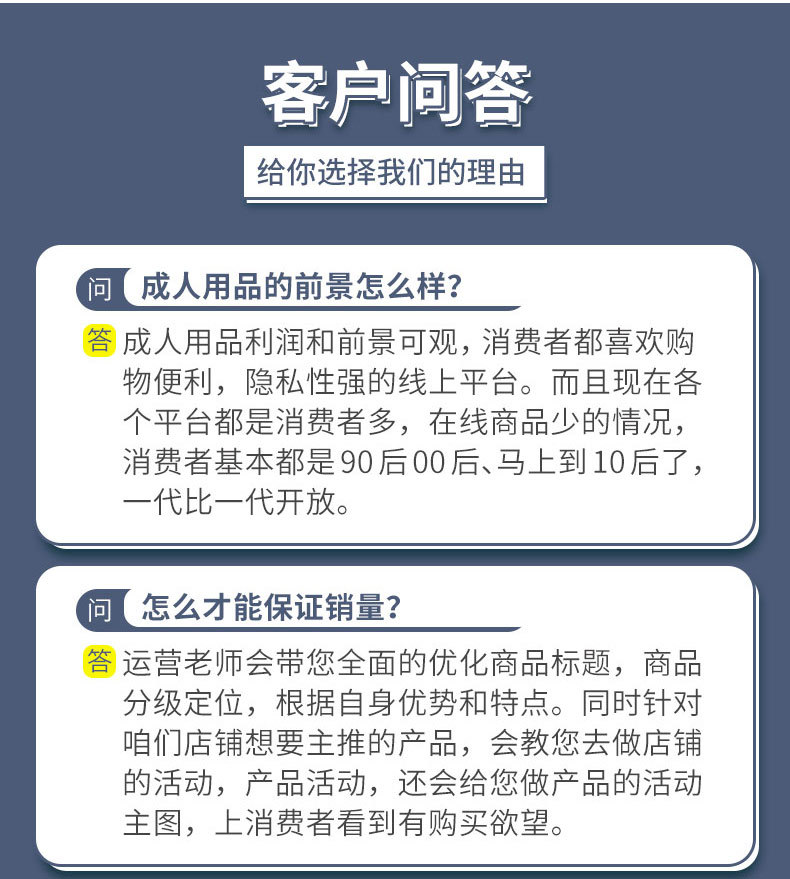 客户问答

给你选择我们的理由

问 成人用品的前景怎么样？

答 成人用品利润和前景可观，消费者都喜欢购物便利，隐私性强的线上平台。而且现在各个平台都是消费者多，在线商品少的情况，消费者基本都是90后00后、马上到10后了，一代比一代开放。

问 怎么才能保证销量？

答 运营老师会带您全面的优化商品标题，商品分级定位，根据自身优势和特点。同时针对咱们店铺想要主推的产品，会教您去做店铺的活动，产品活动，还会给您做产品的活动主图，上消费者看到有购买欲望。